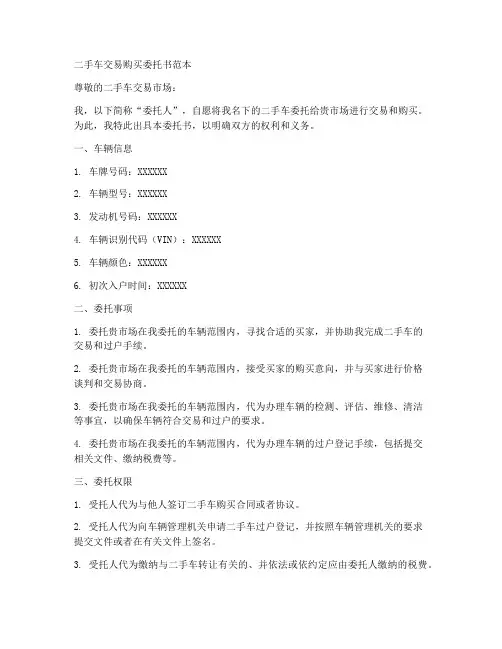 二手车交易购买委托书范本

尊敬的二手车交易市场：

我，以下简称“委托人”，自愿将我名下的二手车委托给贵市场进行交易和购买。为此，我特此出具本委托书，以明确双方的权利和义务。

一、车辆信息

1. 车牌号码：XXXXXX

2. 车辆型号：XXXXXX

3. 发动机号码：XXXXXX

4. 车辆识别代码（VIN）：XXXXXX

5. 车辆颜色：XXXXXX

6. 初次入户时间：XXXXXX

二、委托事项

1. 委托贵市场在我委托的车辆范围内，寻找合适的买家，并协助我完成二手车的交易和过户手续。

2. 委托贵市场在我委托的车辆范围内，接受买家的购买意向，并与买家进行价格谈判和交易协商。

3. 委托贵市场在我委托的车辆范围内，代为办理车辆的检测、评估、维修、清洁等事宜，以确保车辆符合交易和过户的要求。

4. 委托贵市场在我委托的车辆范围内，代为办理车辆的过户登记手续，包括提交相关文件、缴纳税费等。

三、委托权限

1. 受托人代为与他人签订二手车购买合同或者协议。

2. 受托人代为向车辆管理机关申请二手车过户登记，并按照车辆管理机关的要求提交文件或者在有关文件上签名。

3. 受托人代为缴纳与二手车转让有关的、并依法或依约定应由委托人缴纳的税费。